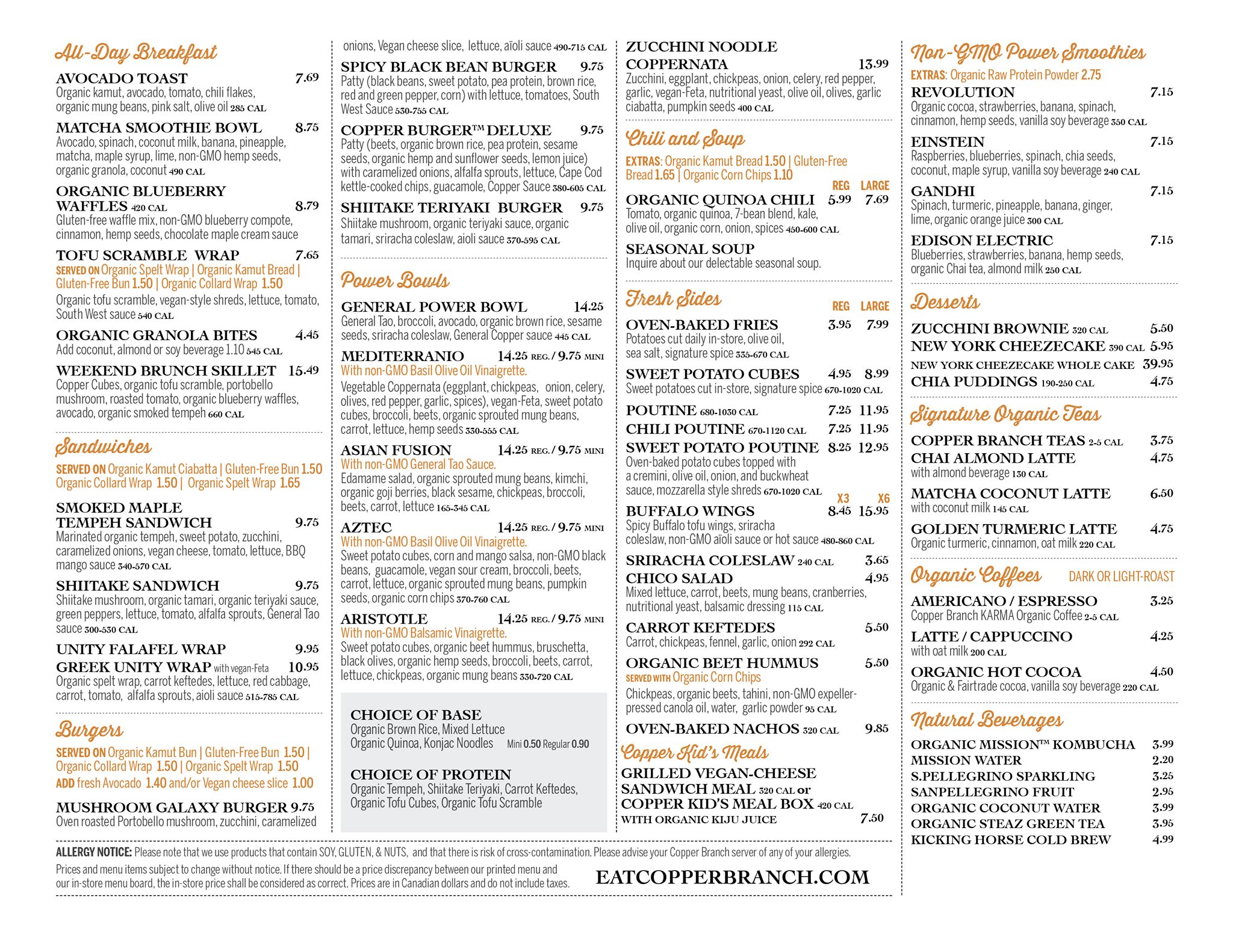 All-Day Breakfast

AVOCADO TOAST 7.69
Organic kamut, avocado, tomato, chili flakes, organic mung beans, pink salt, olive oil 285 CAL

MATCHA SMOOTHIE BOWL 8.75
Avocado, spinach, coconut milk, banana, pineapple, matcha, maple syrup, lime, non-GMO hemp seeds, organic granola, coconut 490 CAL

ORGANIC BLUEBERRY WAFFLES 420 CAL 8.79
Gluten-free waffle mix, non-GMO blueberry compote, cinnamon, hemp seeds, chocolate maple cream sauce

TOFU SCRAMBLE WRAP 7.65
SERVED ON Organic Spelt Wrap | Organic Kamut Bread | Gluten-Free Bun 1.50 | Organic Collard Wrap 1.50
Organic tofu scramble, vegan-style shreds, lettuce, tomato, South West sauce 540 CAL

ORGANIC GRANOLA BITES 4.45
Add coconut, almond or soy beverage 1.10 545 CAL

WEEKEND BRUNCH SKILLET 15.49
Copper Cubes, organic tofu scramble, portobello mushroom, roasted tomato, organic blueberry waffles, avocado, organic smoked tempeh 660 CAL

Sandwiches

SERVED ON Organic Kamut Ciabatta | Gluten-Free Bun 1.50 Organic Collard Wrap 1.50 | Organic Spelt Wrap 1.65

SMOKED MAPLE TEMPEH SANDWICH 9.75
Marinated organic tempeh, sweet potato, zucchini, caramelized onions, vegan cheese, tomato, lettuce, BBQ mango sauce 340-570 CAL

SHIITAKE SANDWICH 9.75
Shiitake mushroom, organic tamari, organic teriyaki sauce, green peppers, lettuce, tomato, alfalfa sprouts, General Tao sauce 300-530 CAL

UNITY FALAFEL WRAP 9.95
GREEK UNITY WRAP with vegan-Feta 10.95
Organic spelt wrap, carrot keftedes, lettuce, red cabbage, carrot, tomato, alfalfa sprouts, aioli sauce 515-785 CAL

Burgers

SERVED ON Organic Kamut Bun | Gluten-Free Bun 1.50 | Organic Collard Wrap 1.50 | Organic Spelt Wrap 1.50
ADD fresh Avocado 1.40 and/or Vegan cheese slice 1.00

MUSHROOM GALAXY BURGER 9.75
Oven roasted Portobello mushroom, zucchini, caramelized onions, Vegan cheese slice, lettuce, aïoli sauce 490-715 CAL

SPICY BLACK BEAN BURGER 9.75
Patty (black beans, sweet potato, pea protein, brown rice, red and green pepper, corn) with lettuce, tomatoes, South West Sauce 530-755 CAL

COPPER BURGER™ DELUXE 9.75
Patty (beets, organic brown rice, pea protein, sesame seeds, organic hemp and sunflower seeds, lemon juice) with caramelized onions, alfalfa sprouts, lettuce, Cape Cod kettle-cooked chips, guacamole, Copper Sauce 380-605 CAL

SHIITAKE TERIYAKI BURGER 9.75
Shiitake mushroom, organic teriyaki sauce, organic tamari, sriracha coleslaw, aioli sauce 370-595 CAL

Power Bowls

GENERAL POWER BOWL 14.25
General Tao, broccoli, avocado, organic brown rice, sesame seeds, sriracha coleslaw, General Copper sauce 445 CAL

MEDITERRANIO 14.25 REG. / 9.75 MINI
With non-GMO Basil Olive Oil Vinaigrette.
Vegetable Coppernata (eggplant, chickpeas, onion, celery, olives, red pepper, garlic, spices), vegan-Feta, sweet potato cubes, broccoli, beets, organic sprouted mung beans, carrot, lettuce, hemp seeds 330-555 CAL

ASIAN FUSION 14.25 REG. / 9.75 MINI
With non-GMO General Tao Sauce.
Edamame salad, organic sprouted mung beans, kimchi, organic goji berries, black sesame, chickpeas, broccoli, beets, carrot, lettuce 165-345 CAL

AZTEC 14.25 REG. / 9.75 MINI
With non-GMO Basil Olive Oil Vinaigrette.
Sweet potato cubes, corn and mango salsa, non-GMO black beans, guacamole, vegan sour cream, broccoli, beets, carrot, lettuce, organic sprouted mung beans, pumpkin seeds, organic corn chips 370-760 CAL

ARISTOTLE 14.25 REG. / 9.75 MINI
With non-GMO Balsamic Vinaigrette.
Sweet potato cubes, organic beet hummus, bruschetta, black olives, organic hemp seeds, broccoli, beets, carrot, lettuce, chickpeas, organic mung beans 330-720 CAL

CHOICE OF BASE
Organic Brown Rice, Mixed Lettuce
Organic Quinoa, Konjac Noodles Mini 0.50 Regular 0.90

CHOICE OF PROTEIN
Organic Tempeh, Shiitake Teriyaki, Carrot Keftedes, Organic Tofu Cubes, Organic Tofu Scramble

ZUCCHINI NOODLE COPPERNATA 13.99
Zucchini, eggplant, chickpeas, onion, celery, red pepper, garlic, vegan-Feta, nutritional yeast, olive oil, olives, garlic ciabatta, pumpkin seeds 400 CAL

Chili and Soup

EXTRAS: Organic Kamut Bread 1.50 | Gluten-Free Bread 1.65 | Organic Corn Chips 1.10
REG LARGE
ORGANIC QUINOA CHILI 5.99 7.69
Tomato, organic quinoa, 7-bean blend, kale, olive oil, organic corn, onion, spices 450-600 CAL

SEASONAL SOUP
Inquire about our delectable seasonal soup.

Fresh Sides
REG LARGE
OVEN-BAKED FRIES 3.95 7.99
Potatoes cut daily in-store, olive oil, sea salt, signature spice 335-670 CAL

SWEET POTATO CUBES 4.95 8.99
Sweet potatoes cut in-store, signature spice 670-1020 CAL

POUTINE 680-1030 CAL 7.25 11.95
CHILI POUTINE 670-1120 CAL 7.25 11.95
SWEET POTATO POUTINE 8.25 12.95
Oven-baked potato cubes topped with a cremini, olive oil, onion, and buckwheat sauce, mozzarella style shreds 670-1020 CAL
X3 X6
BUFFALO WINGS 8.45 15.95
Spicy Buffalo tofu wings, sriracha coleslaw, non-GMO aïoli sauce or hot sauce 480-860 CAL

SRIRACHA COLESLAW 240 CAL 3.65
CHICO SALAD 4.95
Mixed lettuce, carrot, beets, mung beans, cranberries, nutritional yeast, balsamic dressing 115 CAL

CARROT KEFTEDES 5.50
Carrot, chickpeas, fennel, garlic, onion 292 CAL

ORGANIC BEET HUMMUS 5.50
SERVED WITH Organic Corn Chips
Chickpeas, organic beets, tahini, non-GMO expeller-pressed canola oil, water, garlic powder 95 CAL

OVEN-BAKED NACHOS 320 CAL 9.85

Copper Kid's Meals

GRILLED VEGAN-CHEESE SANDWICH MEAL 320 CAL or COPPER KID'S MEAL BOX 420 CAL
WITH ORGANIC KIJU JUICE 7.50

Non-GMO Power Smoothies

EXTRAS: Organic Raw Protein Powder 2.75

REVOLUTION 7.15
Organic cocoa, strawberries, banana, spinach, cinnamon, hemp seeds, vanilla soy beverage 350 CAL

EINSTEIN 7.15
Raspberries, blueberries, spinach, chia seeds, coconut, maple syrup, vanilla soy beverage 240 CAL

GANDHI 7.15
Spinach, turmeric, pineapple, banana, ginger, lime, organic orange juice 300 CAL

EDISON ELECTRIC 7.15
Blueberries, strawberries, banana, hemp seeds, organic Chai tea, almond milk 250 CAL

Desserts

ZUCCHINI BROWNIE 320 CAL 5.50
NEW YORK CHEEZECAKE 390 CAL 5.95
NEW YORK CHEEZECAKE WHOLE CAKE 39.95
CHIA PUDDINGS 190-250 CAL 4.75

Signature Organic Teas

COPPER BRANCH TEAS 2-5 CAL 3.75
CHAI ALMOND LATTE 4.75
with almond beverage 130 CAL
MATCHA COCONUT LATTE 6.50
with coconut milk 145 CAL
GOLDEN TURMERIC LATTE 4.75
Organic turmeric, cinnamon, oat milk 220 CAL

Organic Coffees DARK OR LIGHT-ROAST

AMERICANO / ESPRESSO 3.25
Copper Branch KARMA Organic Coffee 2-5 CAL
LATTE / CAPPUCCINO 4.25
with oat milk 200 CAL
ORGANIC HOT COCOA 4.50
Organic & Fairtrade cocoa, vanilla soy beverage 220 CAL

Natural Beverages

ORGANIC MISSION™ KOMBUCHA 3.99
MISSION WATER 2.20
S.PELLEGRINO SPARKLING 3.25
SANPELLEGRINO FRUIT 2.95
ORGANIC COCONUT WATER 3.99
ORGANIC STEAZ GREEN TEA 3.95
KICKING HORSE COLD BREW 4.99

ALLERGY NOTICE: Please note that we use products that contain SOY, GLUTEN, & NUTS, and that there is risk of cross-contamination. Please advise your Copper Branch server of any of your allergies.
Prices and menu items subject to change without notice. If there should be a price discrepancy between our printed menu and our in-store menu board, the in-store price shall be considered as correct. Prices are in Canadian dollars and do not include taxes.

EATCOPPERBRANCH.COM